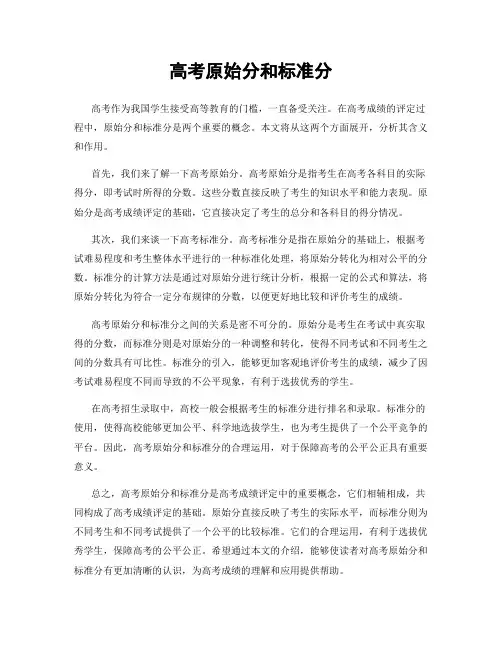 高考原始分和标准分

高考作为我国学生接受高等教育的门槛，一直备受关注。在高考成绩的评定过程中，原始分和标准分是两个重要的概念。本文将从这两个方面展开，分析其含义和作用。

首先，我们来了解一下高考原始分。高考原始分是指考生在高考各科目的实际得分，即考试时所得的分数。这些分数直接反映了考生的知识水平和能力表现。原始分是高考成绩评定的基础，它直接决定了考生的总分和各科目的得分情况。

其次，我们来谈一下高考标准分。高考标准分是指在原始分的基础上，根据考试难易程度和考生整体水平进行的一种标准化处理，将原始分转化为相对公平的分数。标准分的计算方法是通过对原始分进行统计分析，根据一定的公式和算法，将原始分转化为符合一定分布规律的分数，以便更好地比较和评价考生的成绩。

高考原始分和标准分之间的关系是密不可分的。原始分是考生在考试中真实取得的分数，而标准分则是对原始分的一种调整和转化，使得不同考试和不同考生之间的分数具有可比性。标准分的引入，能够更加客观地评价考生的成绩，减少了因考试难易程度不同而导致的不公平现象，有利于选拔优秀的学生。

在高考招生录取中，高校一般会根据考生的标准分进行排名和录取。标准分的使用，使得高校能够更加公平、科学地选拔学生，也为考生提供了一个公平竞争的平台。因此，高考原始分和标准分的合理运用，对于保障高考的公平公正具有重要意义。

总之，高考原始分和标准分是高考成绩评定中的重要概念，它们相辅相成，共同构成了高考成绩评定的基础。原始分直接反映了考生的实际水平，而标准分则为不同考生和不同考试提供了一个公平的比较标准。它们的合理运用，有利于选拔优秀学生，保障高考的公平公正。希望通过本文的介绍，能够使读者对高考原始分和标准分有更加清晰的认识，为高考成绩的理解和应用提供帮助。